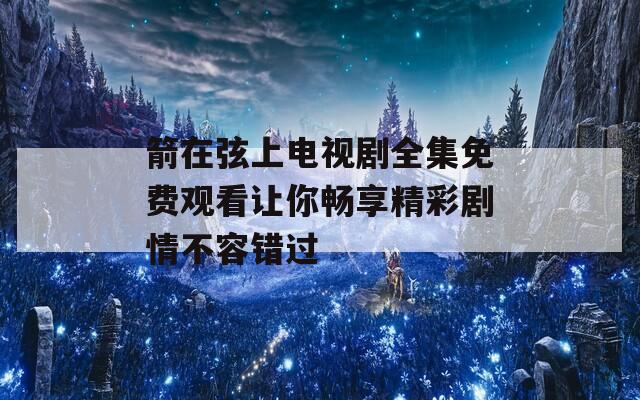 箭在弦上电视剧全集免费观看让你畅享精彩剧情不容错过